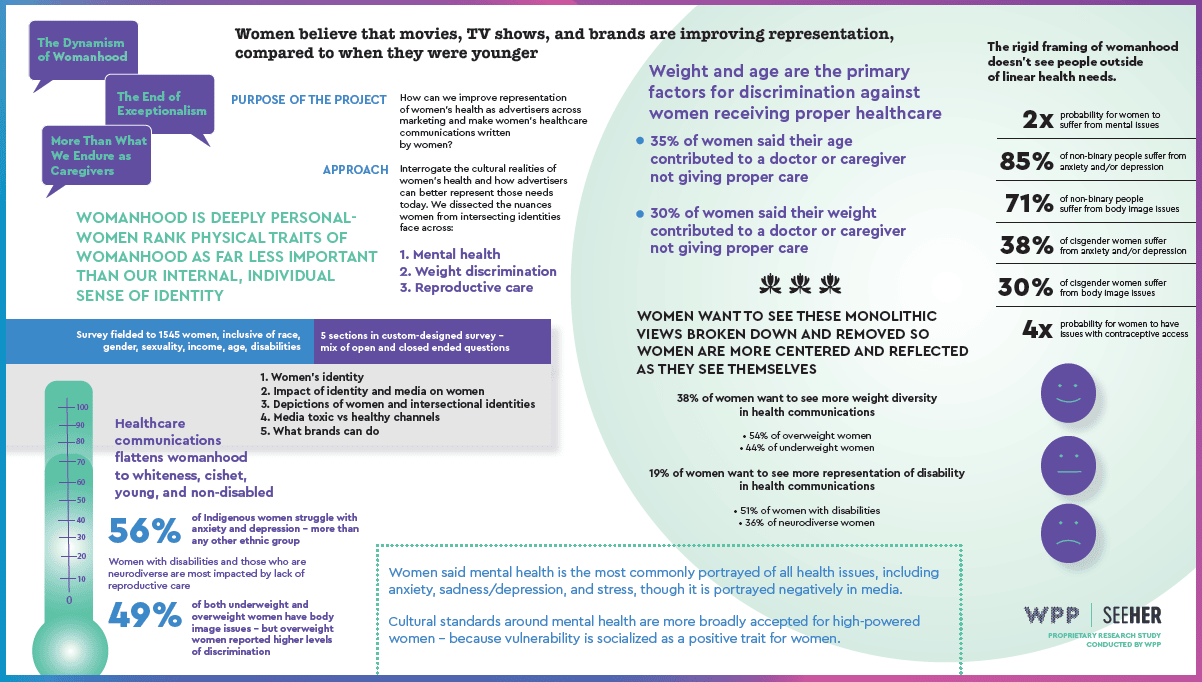 The Dynamism of Womanhood

The End of Exceptionalism

More Than What We Endure as Caregivers

Women believe that movies, TV shows, and brands are improving representation, compared to when they were younger

PURPOSE OF THE PROJECT

How can we improve representation of women's health as advertisers across marketing and make women's healthcare communications written by women?

APPROACH

Interrogate the cultural realities of women's health and how advertisers can better represent those needs today. We dissected the nuances women from intersecting identities face across:

1. Mental health
2. Weight discrimination
3. Reproductive care

WOMANHOOD IS DEEPLY PERSONAL- WOMEN RANK PHYSICAL TRAITS OF WOMANHOOD AS FAR LESS IMPORTANT THAN OUR INTERNAL, INDIVIDUAL SENSE OF IDENTITY

Survey fielded to 1545 women, inclusive of race, gender, sexuality, income, age, disabilities

5 sections in custom-designed survey – mix of open and closed ended questions

1. Women's identity
2. Impact of identity and media on women
3. Depictions of women and intersectional identities
4. Media toxic vs healthy channels
5. What brands can do

100
90
80
70
60
50
40
30
20
10
0

Healthcare communications flattens womanhood to whiteness, cishet, young, and non-disabled

56% of Indigenous women struggle with anxiety and depression – more than any other ethnic group

Women with disabilities and those who are neurodiverse are most impacted by lack of reproductive care

49% of both underweight and overweight women have body image issues – but overweight women reported higher levels of discrimination

Weight and age are the primary factors for discrimination against women receiving proper healthcare

• 35% of women said their age contributed to a doctor or caregiver not giving proper care

• 30% of women said their weight contributed to a doctor or caregiver not giving proper care

WOMEN WANT TO SEE THESE MONOLITHIC VIEWS BROKEN DOWN AND REMOVED SO WOMEN ARE MORE CENTERED AND REFLECTED AS THEY SEE THEMSELVES

38% of women want to see more weight diversity in health communications

• 54% of overweight women
• 44% of underweight women

19% of women want to see more representation of disability in health communications

• 51% of women with disabilities
• 36% of neurodiverse women

Women said mental health is the most commonly portrayed of all health issues, including anxiety, sadness/depression, and stress, though it is portrayed negatively in media.

Cultural standards around mental health are more broadly accepted for high-powered women – because vulnerability is socialized as a positive trait for women.

The rigid framing of womanhood doesn't see people outside of linear health needs.

2x probability for women to suffer from mental issues

85% of non-binary people suffer from anxiety and/or depression

71% of non-binary people suffer from body image issues

38% of cisgender women suffer from anxiety and/or depression

30% of cisgender women suffer from body image issues

4x probability for women to have issues with contraceptive access

WPP | SEEHER

PROPRIETARY RESEARCH STUDY CONDUCTED BY WPP